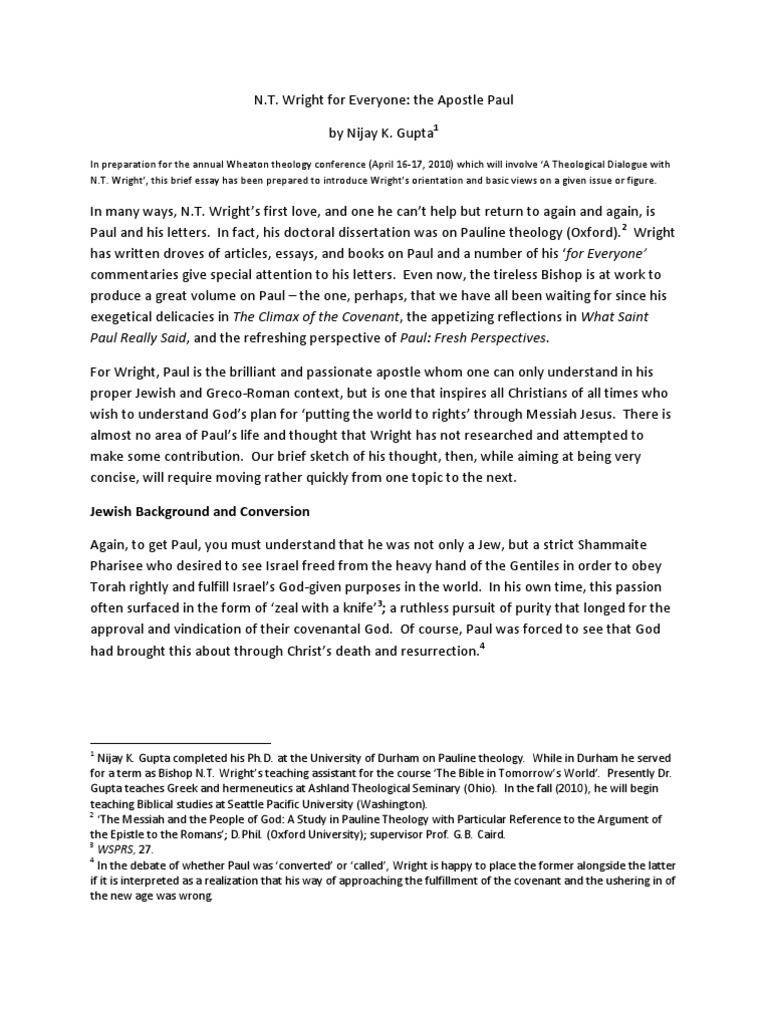 N.T. Wright for Everyone: the Apostle Paul

by Nijay K. Gupta$^1$

In preparation for the annual Wheaton theology conference (April 16-17, 2010) which will involve 'A Theological Dialogue with N.T. Wright', this brief essay has been prepared to introduce Wright's orientation and basic views on a given issue or figure.

In many ways, N.T. Wright's first love, and one he can't help but return to again and again, is Paul and his letters. In fact, his doctoral dissertation was on Pauline theology (Oxford).$^2$ Wright has written droves of articles, essays, and books on Paul and a number of his 'for Everyone' commentaries give special attention to his letters. Even now, the tireless Bishop is at work to produce a great volume on Paul – the one, perhaps, that we have all been waiting for since his exegetical delicacies in The Climax of the Covenant, the appetizing reflections in What Saint Paul Really Said, and the refreshing perspective of Paul: Fresh Perspectives.

For Wright, Paul is the brilliant and passionate apostle whom one can only understand in his proper Jewish and Greco-Roman context, but is one that inspires all Christians of all times who wish to understand God's plan for 'putting the world to rights' through Messiah Jesus. There is almost no area of Paul's life and thought that Wright has not researched and attempted to make some contribution. Our brief sketch of his thought, then, while aiming at being very concise, will require moving rather quickly from one topic to the next.

Jewish Background and Conversion

Again, to get Paul, you must understand that he was not only a Jew, but a strict Shammaite Pharisee who desired to see Israel freed from the heavy hand of the Gentiles in order to obey Torah rightly and fulfill Israel's God-given purposes in the world. In his own time, this passion often surfaced in the form of 'zeal with a knife'$^3$; a ruthless pursuit of purity that longed for the approval and vindication of their covenantal God. Of course, Paul was forced to see that God had brought this about through Christ's death and resurrection.$^4$

$^1$ Nijay K. Gupta completed his Ph.D. at the University of Durham on Pauline theology. While in Durham he served for a term as Bishop N.T. Wright's teaching assistant for the course 'The Bible in Tomorrow's World'. Presently Dr. Gupta teaches Greek and hermeneutics at Ashland Theological Seminary (Ohio). In the fall (2010), he will begin teaching Biblical studies at Seattle Pacific University (Washington).
$^2$ 'The Messiah and the People of God: A Study in Pauline Theology with Particular Reference to the Argument of the Epistle to the Romans'; D.Phil. (Oxford University); supervisor Prof. G.B. Caird.
$^3$ WSPRS, 27.
$^4$ In the debate of whether Paul was 'converted' or 'called', Wright is happy to place the former alongside the latter if it is interpreted as a realization that his way of approaching the fulfillment of the covenant and the ushering in of the new age was wrong.